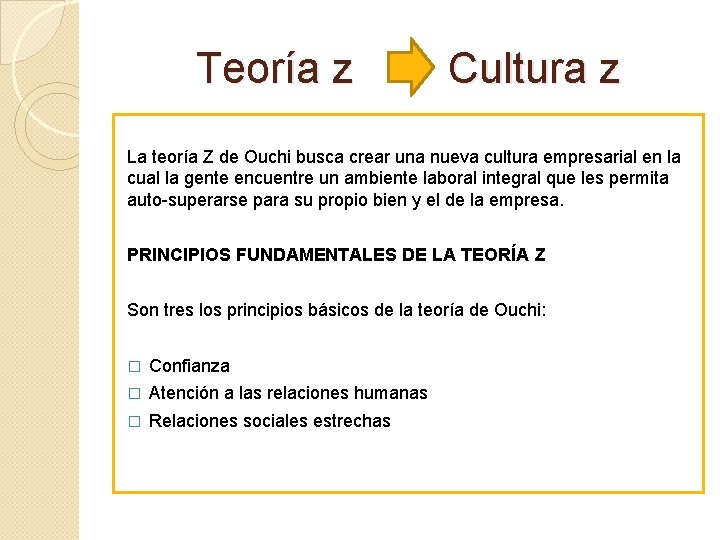 Teoría z Cultura z

La teoría Z de Ouchi busca crear una nueva cultura empresarial en la cual la gente encuentre un ambiente laboral integral que les permita auto-superarse para su propio bien y el de la empresa.

PRINCIPIOS FUNDAMENTALES DE LA TEORÍA Z

Son tres los principios básicos de la teoría de Ouchi:

□ Confianza
□ Atención a las relaciones humanas
□ Relaciones sociales estrechas